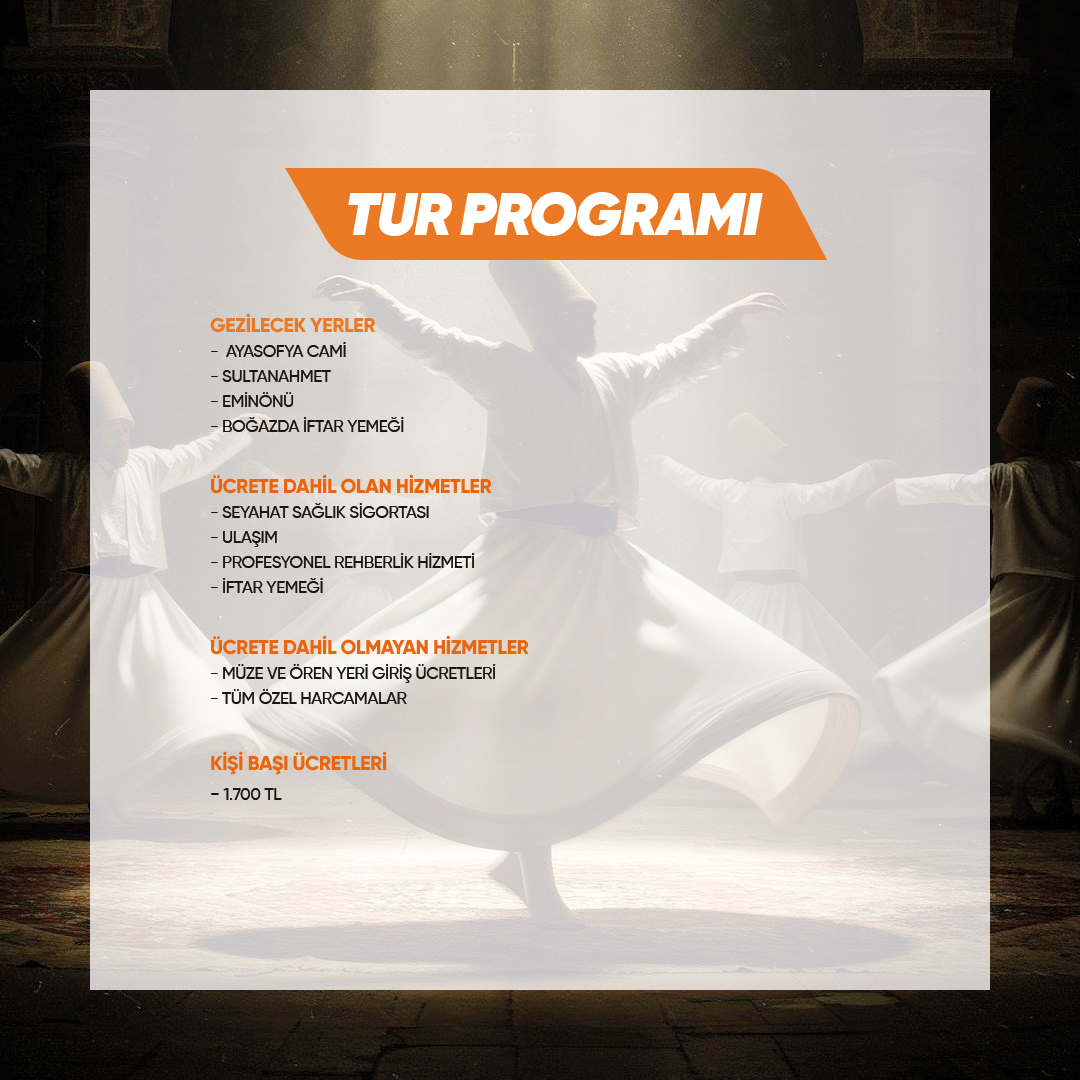 TUR PROGRAMI

GEZİLECEK YERLER
- AYASOFYA CAMİ
- SULTANAHMET
- EMİNÖNÜ
- BOĞAZDA İFTAR YEMEĞİ

ÜCRETE DAHİL OLAN HİZMETLER
- SEYAHAT SAĞLIK SİGORTASI
- ULAŞIM
- PROFESYONEL REHBERLİK HİZMETİ
- İFTAR YEMEĞİ

ÜCRETE DAHİL OLMAYAN HİZMETLER
- MÜZE VE ÖREN YERİ GİRİŞ ÜCRETLERİ
- TÜM ÖZEL HARCAMALAR

KİŞİ BAŞI ÜCRETLERİ
- 1.700 TL